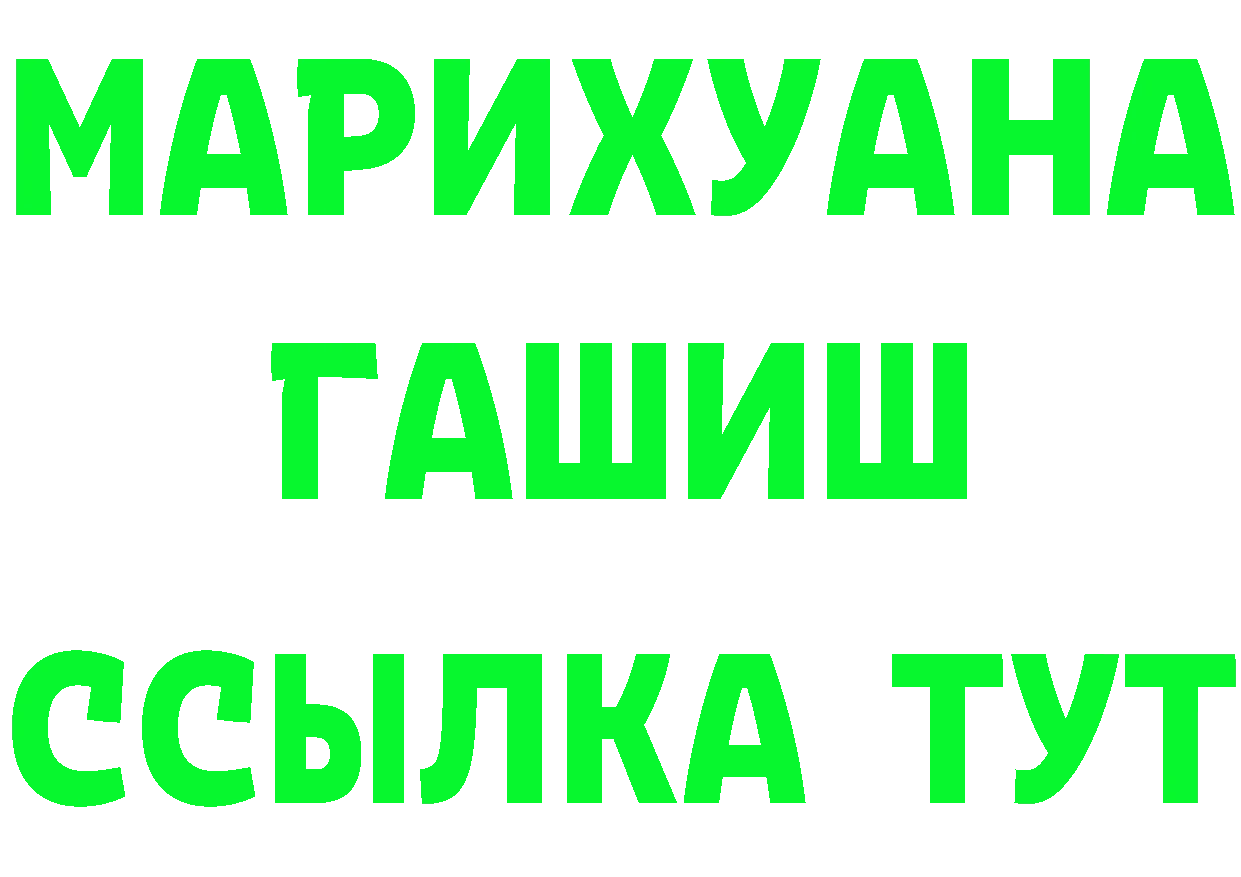 МАРИХУАНА
ГАШИШ
ССЫЛКА ТУТ